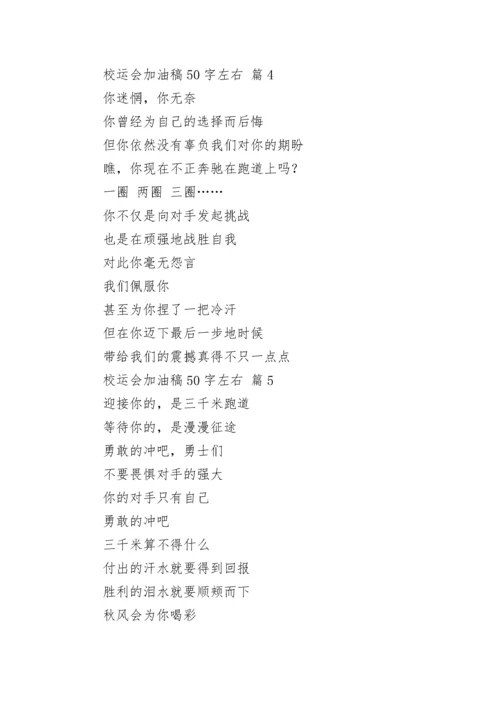 校运会加油稿 50 字左右 篇 4
你迷惘，你无奈
你曾经为自己的选择而后悔
但你依然没有辜负我们对你的期盼
瞧，你现在不正奔驰在跑道上吗？
一圈 两圈 三圈……
你不仅是向对手发起挑战
也是在顽强地战胜自我
对此你毫无怨言
我们佩服你
甚至为你捏了一把冷汗
但在你迈下最后一步地时候
带给我们的震撼真得不只一点点
校运会加油稿 50 字左右 篇 5
迎接你的，是三千米跑道
等待你的，是漫漫征途
勇敢的冲吧，勇士们
不要畏惧对手的强大
你的对手只有自己
勇敢的冲吧
三千米算不得什么
付出的汗水就要得到回报
胜利的泪水就要顺颊而下
秋风会为你喝彩